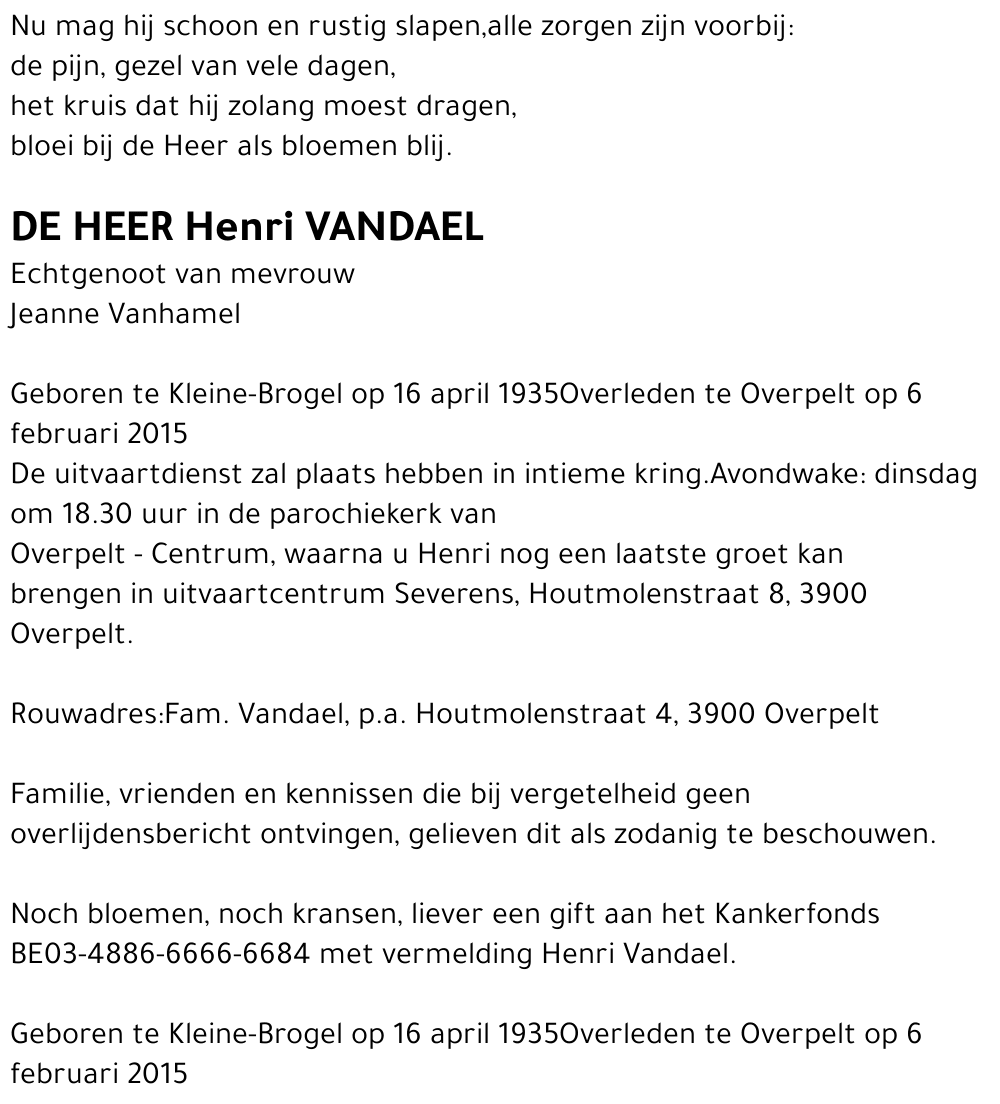 Nu mag hij schoon en rustig slapen,alle zorgen zijn voorbij:
de pijn, gezel van vele dagen,
het kruis dat hij zolang moest dragen,
bloei bij de Heer als bloemen blij.

DE HEER Henri VANDAEL
Echtgenoot van mevrouw
Jeanne Vanhamel

Geboren te Kleine-Brogel op 16 april 1935Overleden te Overpelt op 6 februari 2015
De uitvaartdienst zal plaats hebben in intieme kring.Avondwake: dinsdag om 18.30 uur in de parochiekerk van
Overpelt - Centrum, waarna u Henri nog een laatste groet kan brengen in uitvaartcentrum Severens, Houtmolenstraat 8, 3900 Overpelt.

Rouwadres:Fam. Vandael, p.a. Houtmolenstraat 4, 3900 Overpelt

Familie, vrienden en kennissen die bij vergetelheid geen overlijdensbericht ontvingen, gelieven dit als zodanig te beschouwen.

Noch bloemen, noch kransen, liever een gift aan het Kankerfonds BE03-4886-6666-6684 met vermelding Henri Vandael.

Geboren te Kleine-Brogel op 16 april 1935Overleden te Overpelt op 6 februari 2015